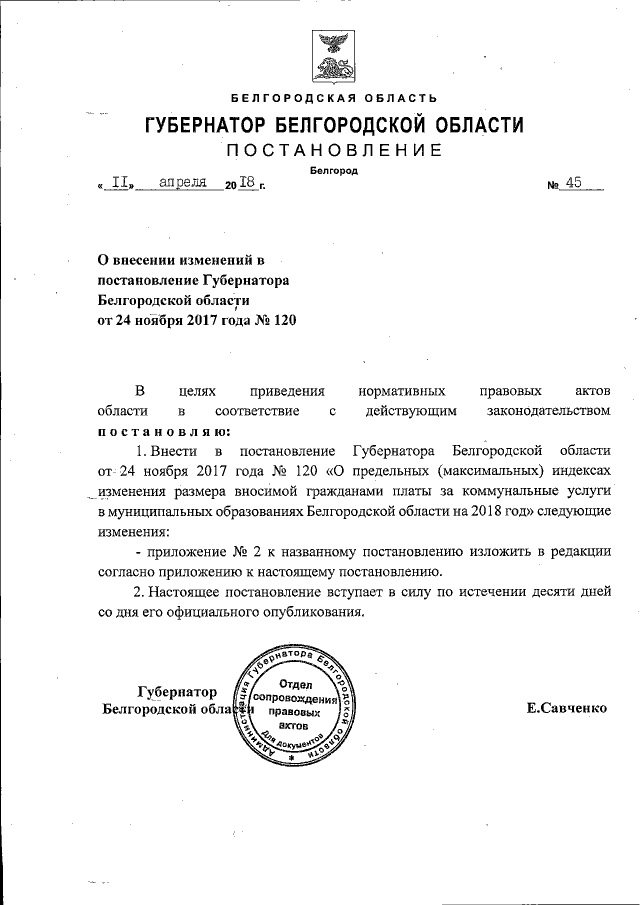 БЕЛГОРОДСКАЯ ОБЛАСТЬ
ГУБЕРНАТОР БЕЛГОРОДСКОЙ ОБЛАСТИ
ПОСТАНОВЛЕНИЕ
Белгород

« 11 » апреля 20 18 г. № 45

О внесении изменений в постановление Губернатора Белгородской области от 24 ноября 2017 года № 120

В целях приведения нормативных правовых актов области в соответствие с действующим законодательством постановляю:

1. Внести в постановление Губернатора Белгородской области от 24 ноября 2017 года № 120 «О предельных (максимальных) индексах изменения размера вносимой гражданами платы за коммунальные услуги в муниципальных образованиях Белгородской области на 2018 год» следующие изменения:

- приложение № 2 к названному постановлению изложить в редакции согласно приложению к настоящему постановлению.

2. Настоящее постановление вступает в силу по истечении десяти дней со дня его официального опубликования.

Губернатор Белгородской области

Администрация Губернатора Белгородской области
Отдел сопровождения правовых актов
Для документов

Е.Савченко